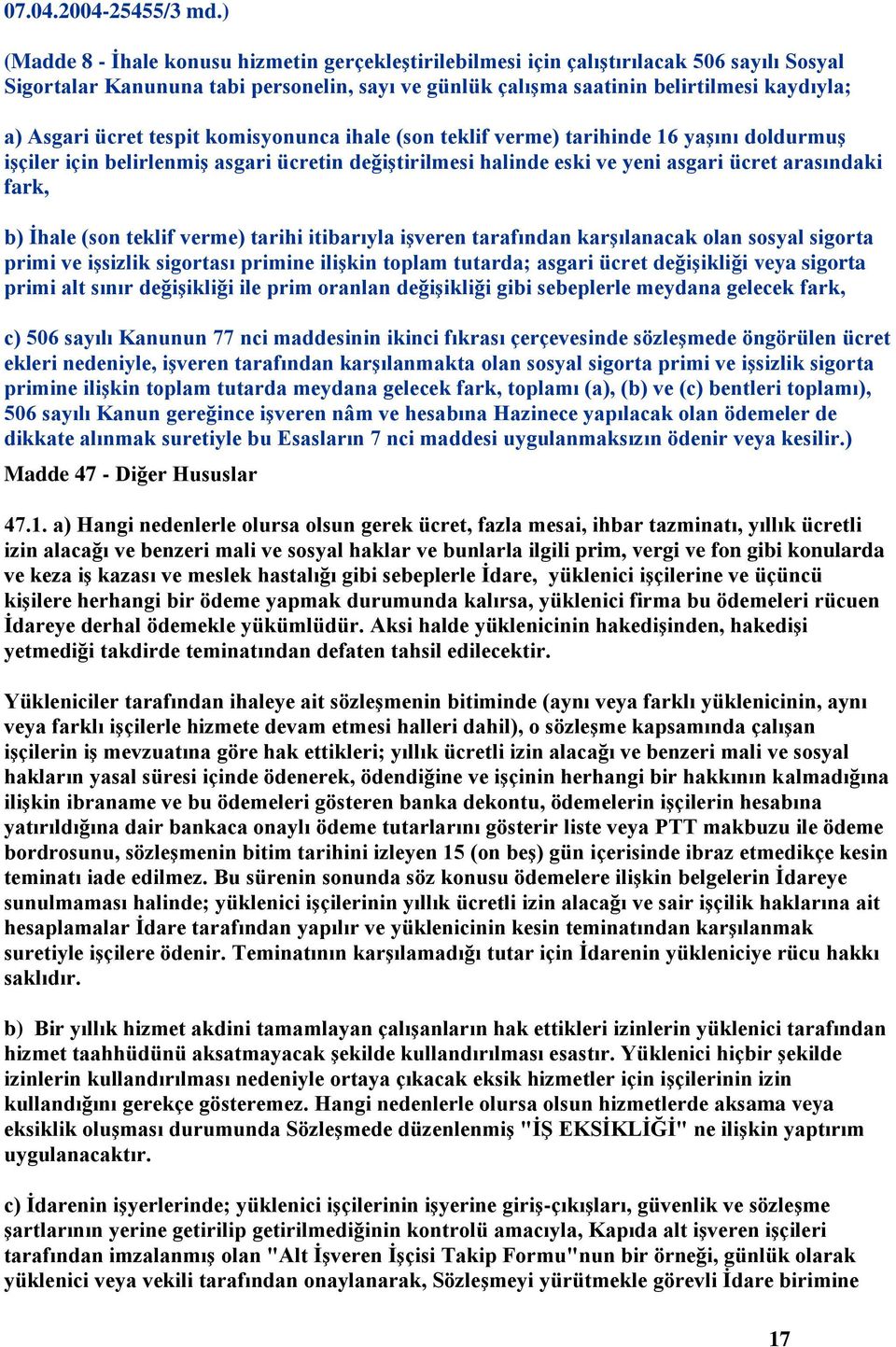 07.04.2004-25455/3 md.)

(Madde 8 - İhale konusu hizmetin gerçekleştirilebilmesi için çalıştırılacak 506 sayılı Sosyal Sigortalar Kanununa tabi personelin, sayı ve günlük çalışma saatinin belirtilmesi kaydıyla;

a) Asgari ücret tespit komisyonunca ihale (son teklif verme) tarihinde 16 yaşını doldurmuş işçiler için belirlenmiş asgari ücretin değiştirilmesi halinde eski ve yeni asgari ücret arasındaki fark,

b) İhale (son teklif verme) tarihi itibarıyla işveren tarafından karşılanacak olan sosyal sigorta primi ve işsizlik sigortası primine ilişkin toplam tutarda; asgari ücret değişikliği veya sigorta primi alt sınır değişikliği ile prim oranlan değişikliği gibi sebeplerle meydana gelecek fark,

c) 506 sayılı Kanunun 77 nci maddesinin ikinci fıkrası çerçevesinde sözleşmede öngörülen ücret ekleri nedeniyle, işveren tarafından karşılanmakta olan sosyal sigorta primi ve işsizlik sigorta primine ilişkin toplam tutarda meydana gelecek fark, toplamı (a), (b) ve (c) bentleri toplamı), 506 sayılı Kanun gereğince işveren nâm ve hesabına Hazinece yapılacak olan ödemeler de dikkate alınmak suretiyle bu Esasların 7 nci maddesi uygulanmaksızın ödenir veya kesilir.)

Madde 47 - Diğer Hususlar

47.1. a) Hangi nedenlerle olursa olsun gerek ücret, fazla mesai, ihbar tazminatı, yıllık ücretli izin alacağı ve benzeri mali ve sosyal haklar ve bunlarla ilgili prim, vergi ve fon gibi konularda ve keza iş kazası ve meslek hastalığı gibi sebeplerle İdare, yüklenici işçilerine ve üçüncü kişilere herhangi bir ödeme yapmak durumunda kalırsa, yüklenici firma bu ödemeleri rücuen İdareye derhal ödemekle yükümlüdür. Aksi halde yüklenicinin hakedişinden, hakedişi yetmediği takdirde teminatından defaten tahsil edilecektir.

Yükleniciler tarafından ihaleye ait sözleşmenin bitiminde (aynı veya farklı yüklenicinin, aynı veya farklı işçilerle hizmete devam etmesi halleri dahil), o sözleşme kapsamında çalışan işçilerin iş mevzuatına göre hak ettikleri; yıllık ücretli izin alacağı ve benzeri mali ve sosyal hakların yasal süresi içinde ödenerek, ödendiğine ve işçinin herhangi bir hakkının kalmadığına ilişkin ibraname ve bu ödemeleri gösteren banka dekontu, ödemelerin işçilerin hesabına yatırıldığına dair bankaca onaylı ödeme tutarlarını gösterir liste veya PTT makbuzu ile ödeme bordrosunu, sözleşmenin bitim tarihini izleyen 15 (on beş) gün içerisinde ibraz etmedikçe kesin teminatı iade edilmez. Bu sürenin sonunda söz konusu ödemelere ilişkin belgelerin İdareye sunulmaması halinde; yüklenici işçilerinin yıllık ücretli izin alacağı ve sair işçilik haklarına ait hesaplamalar İdare tarafından yapılır ve yüklenicinin kesin teminatından karşılanmak suretiyle işçilere ödenir. Teminatının karşılamadığı tutar için İdarenin yükleniciye rücu hakkı saklıdır.

b) Bir yıllık hizmet akdini tamamlayan çalışanların hak ettikleri izinlerin yüklenici tarafından hizmet taahhüdünü aksatmayacak şekilde kullandırılması esastır. Yüklenici hiçbir şekilde izinlerin kullandırılması nedeniyle ortaya çıkacak eksik hizmetler için işçilerinin izin kullandığını gerekçe gösteremez. Hangi nedenlerle olursa olsun hizmetlerde aksama veya eksiklik oluşması durumunda Sözleşmede düzenlenmiş "İŞ EKSİKLİĞİ" ne ilişkin yaptırım uygulanacaktır.

c) İdarenin işyerlerinde; yüklenici işçilerinin işyerine giriş-çıkışları, güvenlik ve sözleşme şartlarının yerine getirilip getirilmediğinin kontrolü amacıyla, Kapıda alt işveren işçileri tarafından imzalanmış olan "Alt İşveren İşçisi Takip Formu"nun bir örneği, günlük olarak yüklenici veya vekili tarafından onaylanarak, Sözleşmeyi yürütmekle görevli İdare birimine

17